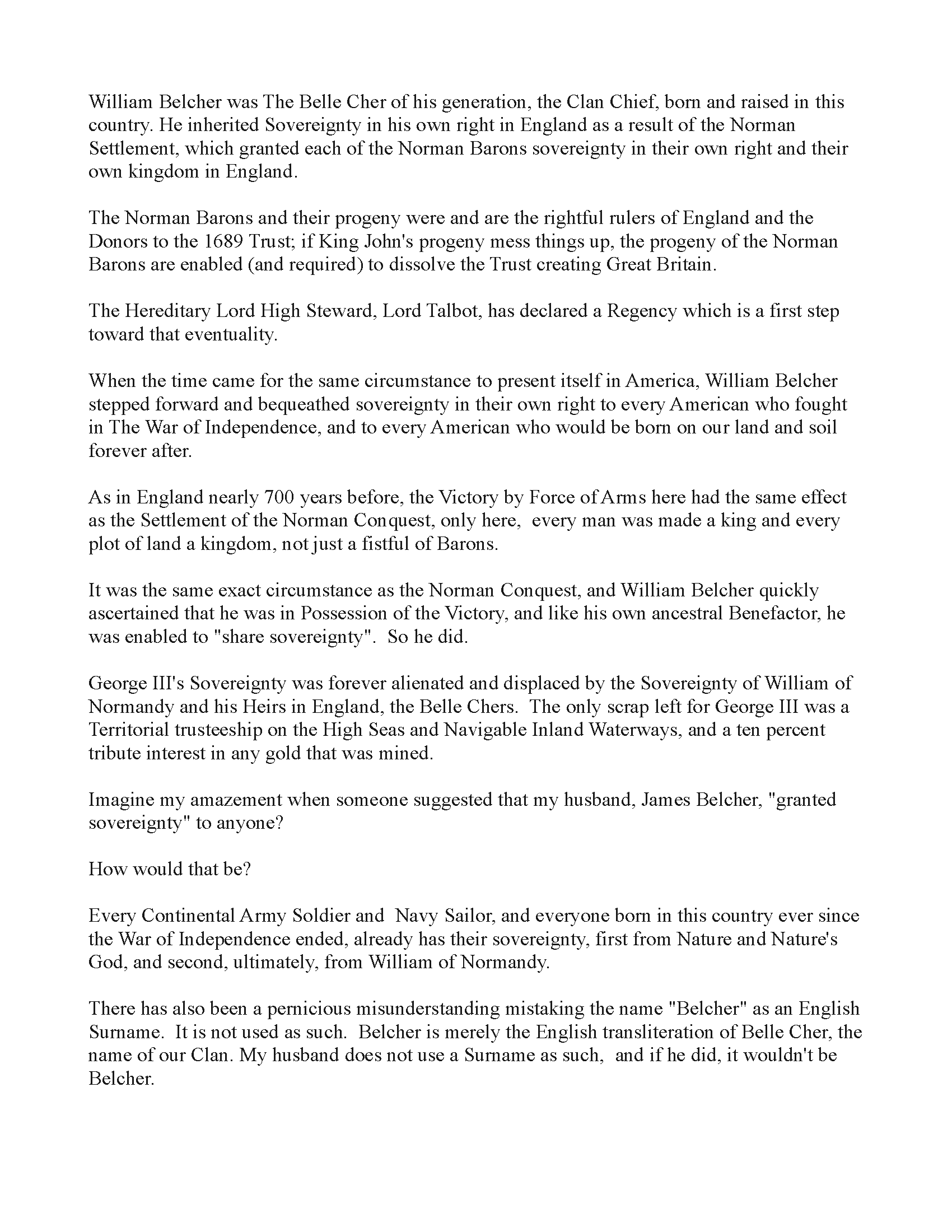 William Belcher was The Belle Cher of his generation, the Clan Chief, born and raised in this country. He inherited Sovereignty in his own right in England as a result of the Norman Settlement, which granted each of the Norman Barons sovereignty in their own right and their own kingdom in England.

The Norman Barons and their progeny were and are the rightful rulers of England and the Donors to the 1689 Trust; if King John's progeny mess things up, the progeny of the Norman Barons are enabled (and required) to dissolve the Trust creating Great Britain.

The Hereditary Lord High Steward, Lord Talbot, has declared a Regency which is a first step toward that eventuality.

When the time came for the same circumstance to present itself in America, William Belcher stepped forward and bequeathed sovereignty in their own right to every American who fought in The War of Independence, and to every American who would be born on our land and soil forever after.

As in England nearly 700 years before, the Victory by Force of Arms here had the same effect as the Settlement of the Norman Conquest, only here, every man was made a king and every plot of land a kingdom, not just a fistful of Barons.

It was the same exact circumstance as the Norman Conquest, and William Belcher quickly ascertained that he was in Possession of the Victory, and like his own ancestral Benefactor, he was enabled to "share sovereignty". So he did.

George III's Sovereignty was forever alienated and displaced by the Sovereignty of William of Normandy and his Heirs in England, the Belle Chers. The only scrap left for George III was a Territorial trusteeship on the High Seas and Navigable Inland Waterways, and a ten percent tribute interest in any gold that was mined.

Imagine my amazement when someone suggested that my husband, James Belcher, "granted sovereignty" to anyone?

How would that be?

Every Continental Army Soldier and Navy Sailor, and everyone born in this country ever since the War of Independence ended, already has their sovereignty, first from Nature and Nature's God, and second, ultimately, from William of Normandy.

There has also been a pernicious misunderstanding mistaking the name "Belcher" as an English Surname. It is not used as such. Belcher is merely the English transliteration of Belle Cher, the name of our Clan. My husband does not use a Surname as such, and if he did, it wouldn't be Belcher.